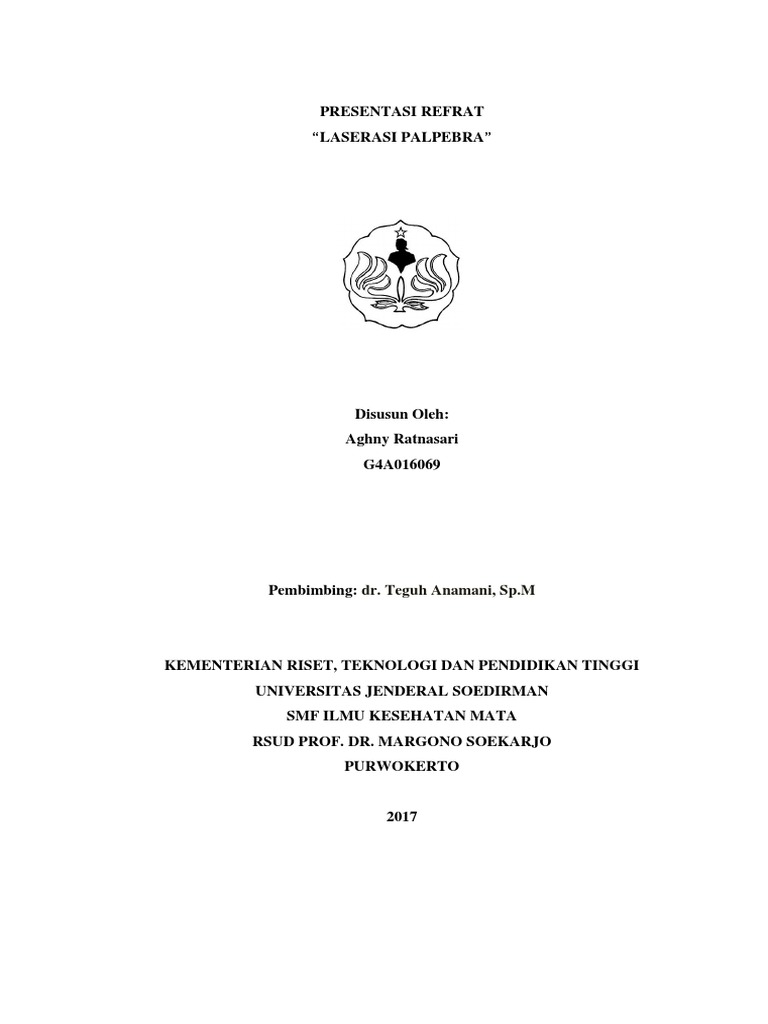 PRESENTASI REFRAT
“LASERASI PALPEBRA”

Disusun Oleh:
Aghny Ratnasari
G4A016069

Pembimbing: dr. Teguh Anamani, Sp.M

KEMENTERIAN RISET, TEKNOLOGI DAN PENDIDIKAN TINGGI
UNIVERSITAS JENDERAL SOEDIRMAN
SMF ILMU KESEHATAN MATA
RSUD PROF. DR. MARGONO SOEKARJO
PURWOKERTO

2017